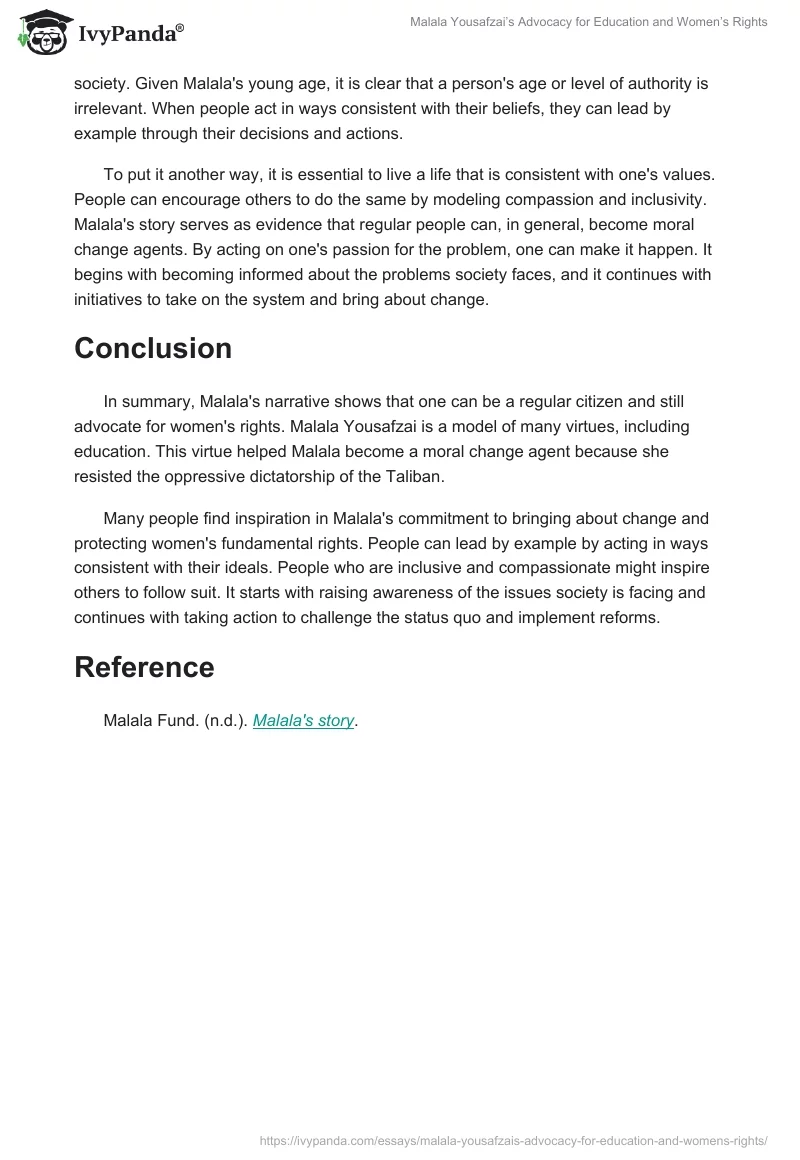 IvyPanda®

Malala Yousafzai's Advocacy for Education and Women's Rights

society. Given Malala's young age, it is clear that a person's age or level of authority is irrelevant. When people act in ways consistent with their beliefs, they can lead by example through their decisions and actions.

To put it another way, it is essential to live a life that is consistent with one's values. People can encourage others to do the same by modeling compassion and inclusivity. Malala's story serves as evidence that regular people can, in general, become moral change agents. By acting on one's passion for the problem, one can make it happen. It begins with becoming informed about the problems society faces, and it continues with initiatives to take on the system and bring about change.

Conclusion

In summary, Malala's narrative shows that one can be a regular citizen and still advocate for women's rights. Malala Yousafzai is a model of many virtues, including education. This virtue helped Malala become a moral change agent because she resisted the oppressive dictatorship of the Taliban.

Many people find inspiration in Malala's commitment to bringing about change and protecting women's fundamental rights. People can lead by example by acting in ways consistent with their ideals. People who are inclusive and compassionate might inspire others to follow suit. It starts with raising awareness of the issues society is facing and continues with taking action to challenge the status quo and implement reforms.

Reference

Malala Fund. (n.d.). Malala's story.

https://ivypanda.com/essays/malala-yousafzais-advocacy-for-education-and-womens-rights/